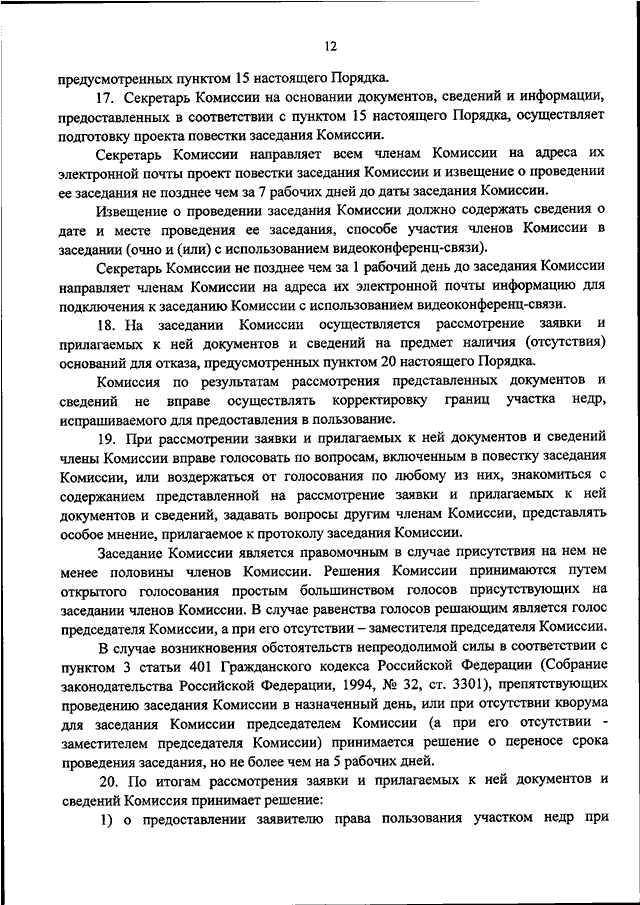 12

предусмотренных пунктом 15 настоящего Порядка.

17. Секретарь Комиссии на основании документов, сведений и информации, предоставленных в соответствии с пунктом 15 настоящего Порядка, осуществляет подготовку проекта повестки заседания Комиссии.

Секретарь Комиссии направляет всем членам Комиссии на адреса их электронной почты проект повестки заседания Комиссии и извещение о проведении ее заседания не позднее чем за 7 рабочих дней до даты заседания Комиссии.

Извещение о проведении заседания Комиссии должно содержать сведения о дате и месте проведения ее заседания, способе участия членов Комиссии в заседании (очно и (или) с использованием видеоконференц-связи).

Секретарь Комиссии не позднее чем за 1 рабочий день до заседания Комиссии направляет членам Комиссии на адреса их электронной почты информацию для подключения к заседанию Комиссии с использованием видеоконференц-связи.

18. На заседании Комиссии осуществляется рассмотрение заявки и прилагаемых к ней документов и сведений на предмет наличия (отсутствия) оснований для отказа, предусмотренных пунктом 20 настоящего Порядка.

Комиссия по результатам рассмотрения представленных документов и сведений не вправе осуществлять корректировку границ участка недр, испрашиваемого для предоставления в пользование.

19. При рассмотрении заявки и прилагаемых к ней документов и сведений члены Комиссии вправе голосовать по вопросам, включенным в повестку заседания Комиссии, или воздержаться от голосования по любому из них, знакомиться с содержанием представленной на рассмотрение заявки и прилагаемых к ней документов и сведений, задавать вопросы другим членам Комиссии, представлять особое мнение, прилагаемое к протоколу заседания Комиссии.

Заседание Комиссии является правомочным в случае присутствия на нем не менее половины членов Комиссии. Решения Комиссии принимаются путем открытого голосования простым большинством голосов присутствующих на заседании членов Комиссии. В случае равенства голосов решающим является голос председателя Комиссии, а при его отсутствии – заместителя председателя Комиссии.

В случае возникновения обстоятельств непреодолимой силы в соответствии с пунктом 3 статьи 401 Гражданского кодекса Российской Федерации (Собрание законодательства Российской Федерации, 1994, № 32, ст. 3301), препятствующих проведению заседания Комиссии в назначенный день, или при отсутствии кворума для заседания Комиссии председателем Комиссии (а при его отсутствии - заместителем председателя Комиссии) принимается решение о переносе срока проведения заседания, но не более чем на 5 рабочих дней.

20. По итогам рассмотрения заявки и прилагаемых к ней документов и сведений Комиссия принимает решение:

1) о предоставлении заявителю права пользования участком недр при